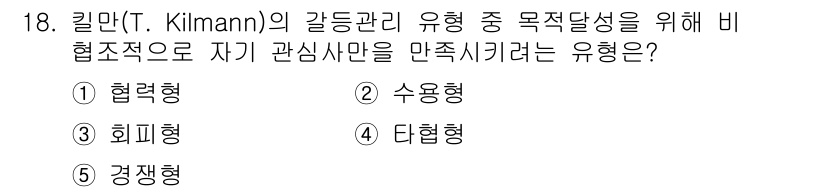 18. 킬만(T. Kilmann)의 갈등관리 유형 중 목적달성을 위해 비협조적으로 자기 관심사만을 만족시키려는 유형은?

① 협력형
② 수용형
③ 회피형
④ 타협형
⑤ 경쟁형